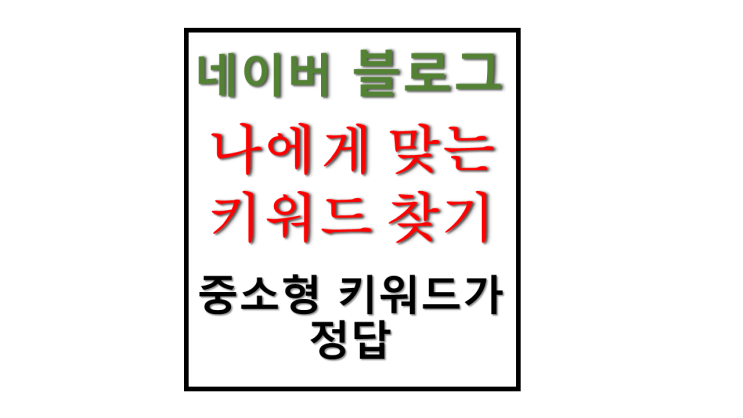 네이버 블로그

나에게 맞는 키워드 찾기

중소형 키워드가 정답